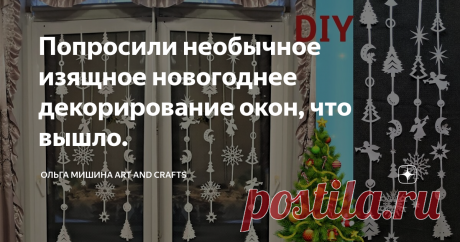 DIY

Попросили необычное изящное новогоднее декорирование окон, что вышло.

ОЛЬГА МИШИНА ART AND CRAFTS

postila.ru